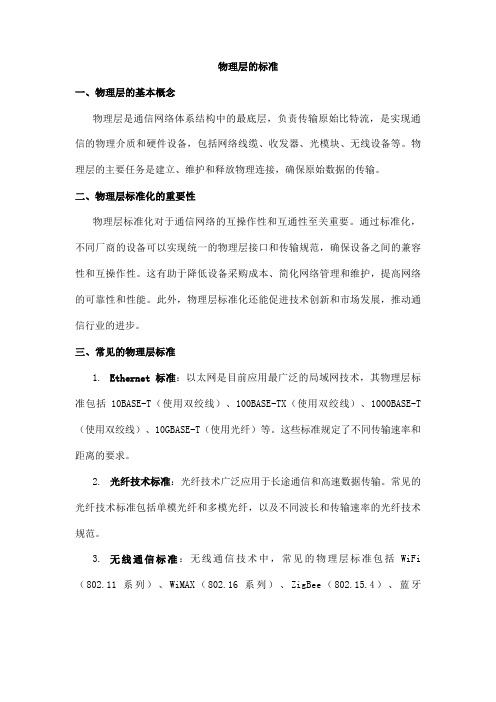 物理层的标准

一、物理层的基本概念

物理层是通信网络体系结构中的最底层，负责传输原始比特流，是实现通信的物理介质和硬件设备，包括网络线缆、收发器、光模块、无线设备等。物理层的主要任务是建立、维护和释放物理连接，确保原始数据的传输。

二、物理层标准化的重要性

物理层标准化对于通信网络的互操作性和互通性至关重要。通过标准化，不同厂商的设备可以实现统一的物理层接口和传输规范，确保设备之间的兼容性和互操作性。这有助于降低设备采购成本、简化网络管理和维护，提高网络的可靠性和性能。此外，物理层标准化还能促进技术创新和市场发展，推动通信行业的进步。

三、常见的物理层标准

1. Ethernet 标准：以太网是目前应用最广泛的局域网技术，其物理层标准包括 10BASE-T（使用双绞线）、100BASE-TX（使用双绞线）、1000BASE-T（使用双绞线）、10GBASE-T（使用光纤）等。这些标准规定了不同传输速率和距离的要求。

2. 光纤技术标准：光纤技术广泛应用于长途通信和高速数据传输。常见的光纤技术标准包括单模光纤和多模光纤，以及不同波长和传输速率的光纤技术规范。

3. 无线通信标准：无线通信技术中，常见的物理层标准包括 WiFi（802.11 系列）、WiMAX（802.16 系列）、ZigBee（802.15.4）、蓝牙